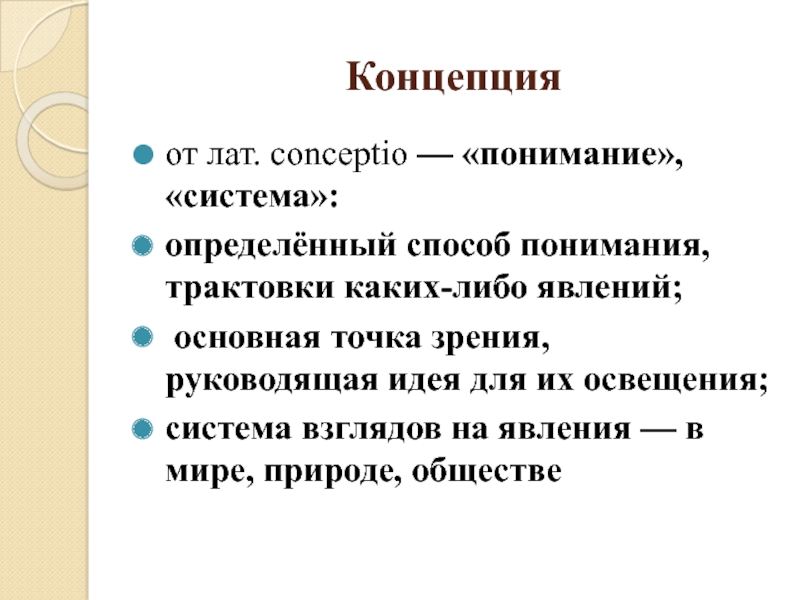 Концепция

от лат. conceptio — «понимание», «система»:

определённый способ понимания, трактовки каких-либо явлений;

основная точка зрения, руководящая идея для их освещения;

система взглядов на явления — в мире, природе, обществе